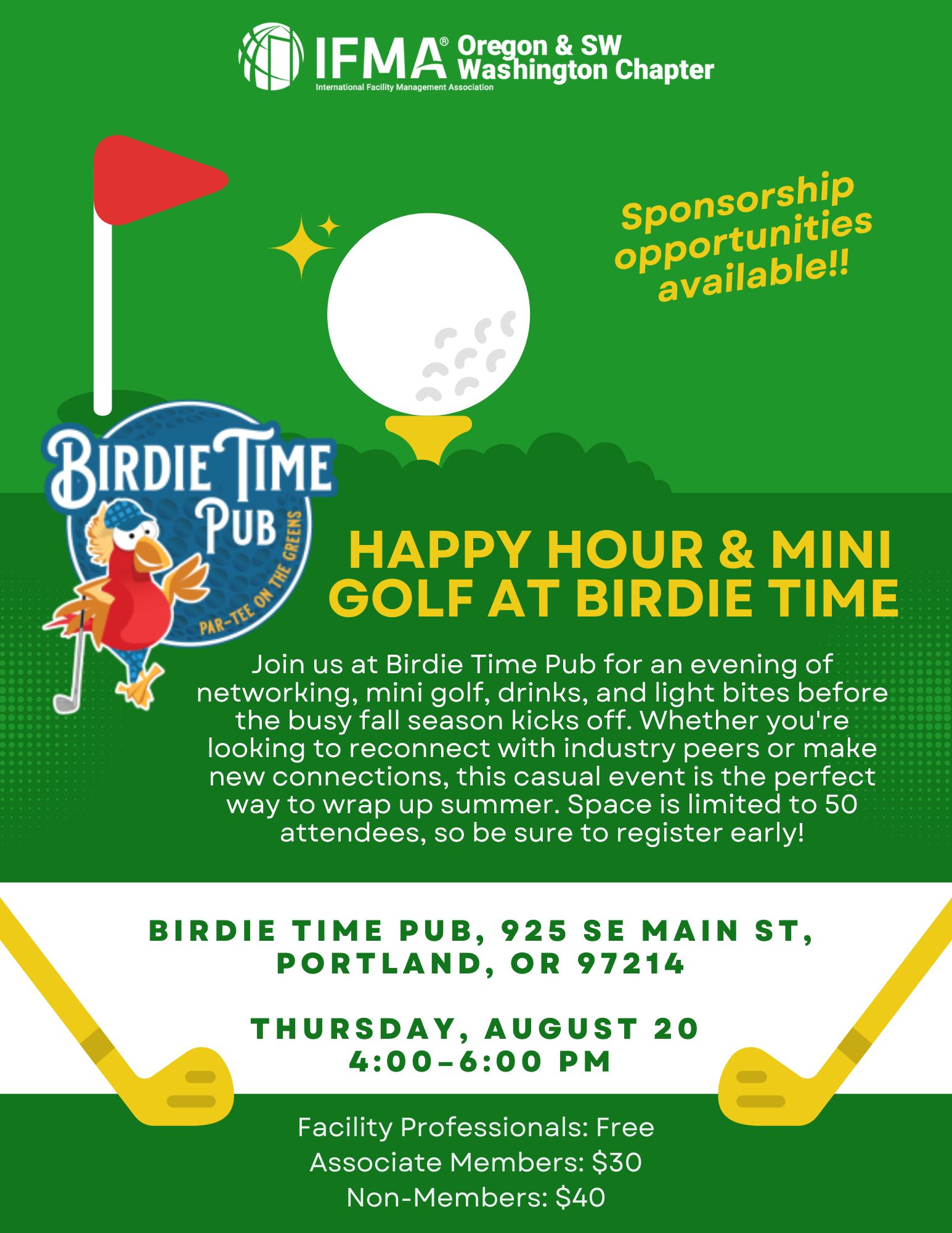 IFMA® Oregon & SW Washington Chapter
International Facility Management Association

Sponsorship opportunities available!!

BIRDIE TIME PUB
PAR-TEE ON THE GREENS

HAPPY HOUR & MINI GOLF AT BIRDIE TIME

Join us at Birdie Time Pub for an evening of networking, mini golf, drinks, and light bites before the busy fall season kicks off. Whether you're looking to reconnect with industry peers or make new connections, this casual event is the perfect way to wrap up summer. Space is limited to 50 attendees, so be sure to register early!

BIRDIE TIME PUB, 925 SE MAIN ST, PORTLAND, OR 97214

THURSDAY, AUGUST 20
4:00-6:00 PM

Facility Professionals: Free
Associate Members: $30
Non-Members: $40